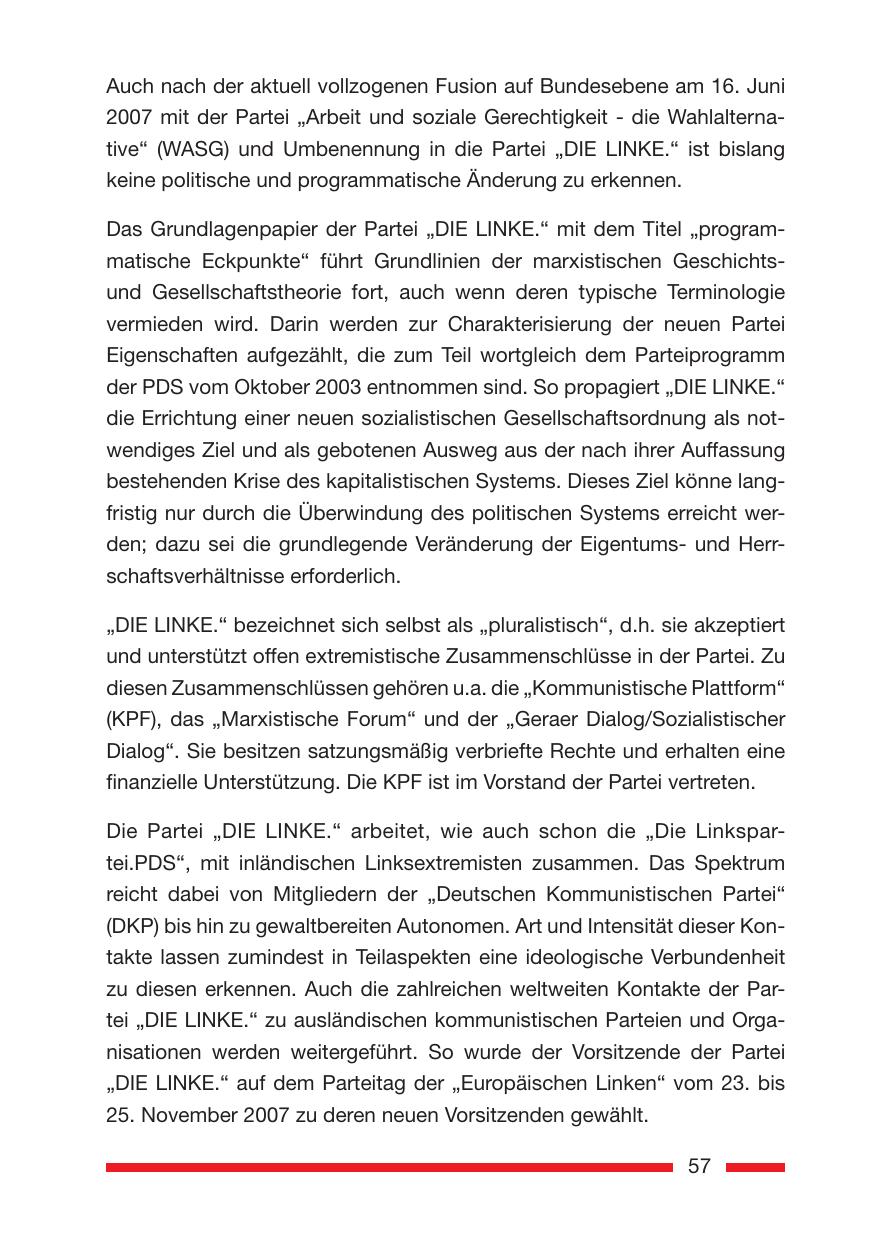 Auch nach der aktuell vollzogenen Fusion auf Bundesebene am 16. Juni 2007 mit der Partei „Arbeit und soziale Gerechtigkeit - die Wahlalternative“ (WASG) und Umbenennung in die Partei „DIE LINKE.“ ist bislang keine politische und programmatische Änderung zu erkennen.

Das Grundlagenpapier der Partei „DIE LINKE.“ mit dem Titel „programmatische Eckpunkte“ führt Grundlinien der marxistischen Geschichts- und Gesellschaftstheorie fort, auch wenn deren typische Terminologie vermieden wird. Darin werden zur Charakterisierung der neuen Partei Eigenschaften aufgezählt, die zum Teil wortgleich dem Parteiprogramm der PDS vom Oktober 2003 entnommen sind. So propagiert „DIE LINKE.“ die Errichtung einer neuen sozialistischen Gesellschaftsordnung als notwendiges Ziel und als gebotenen Ausweg aus der nach ihrer Auffassung bestehenden Krise des kapitalistischen Systems. Dieses Ziel könne langfristig nur durch die Überwindung des politischen Systems erreicht werden; dazu sei die grundlegende Veränderung der Eigentums- und Herrschaftsverhältnisse erforderlich.

„DIE LINKE.“ bezeichnet sich selbst als „pluralistisch“, d.h. sie akzeptiert und unterstützt offen extremistische Zusammenschlüsse in der Partei. Zu diesen Zusammenschlüssen gehören u.a. die „Kommunistische Plattform“ (KPF), das „Marxistische Forum“ und der „Geraer Dialog/Sozialistischer Dialog“. Sie besitzen satzungsmäßig verbriefte Rechte und erhalten eine finanzielle Unterstützung. Die KPF ist im Vorstand der Partei vertreten.

Die Partei „DIE LINKE.“ arbeitet, wie auch schon die „Die Linkspartei.PDS“, mit inländischen Linksextremisten zusammen. Das Spektrum reicht dabei von Mitgliedern der „Deutschen Kommunistischen Partei“ (DKP) bis hin zu gewaltbereiten Autonomen. Art und Intensität dieser Kontakte lassen zumindest in Teilaspekten eine ideologische Verbundenheit zu diesen erkennen. Auch die zahlreichen weltweiten Kontakte der Partei „DIE LINKE.“ zu ausländischen kommunistischen Parteien und Organisationen werden weitergeführt. So wurde der Vorsitzende der Partei „DIE LINKE.“ auf dem Parteitag der „Europäischen Linken“ vom 23. bis 25. November 2007 zu deren neuen Vorsitzenden gewählt.

57